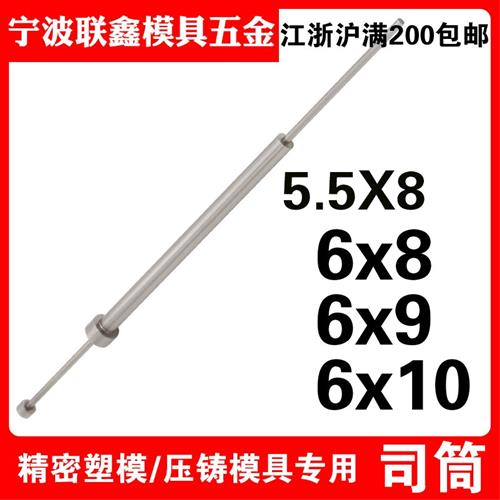 宁波联鑫模具五金 江浙沪满200包邮

5.5X8
6x8
6x9
6x10

精密塑模/压铸模具专用 司筒